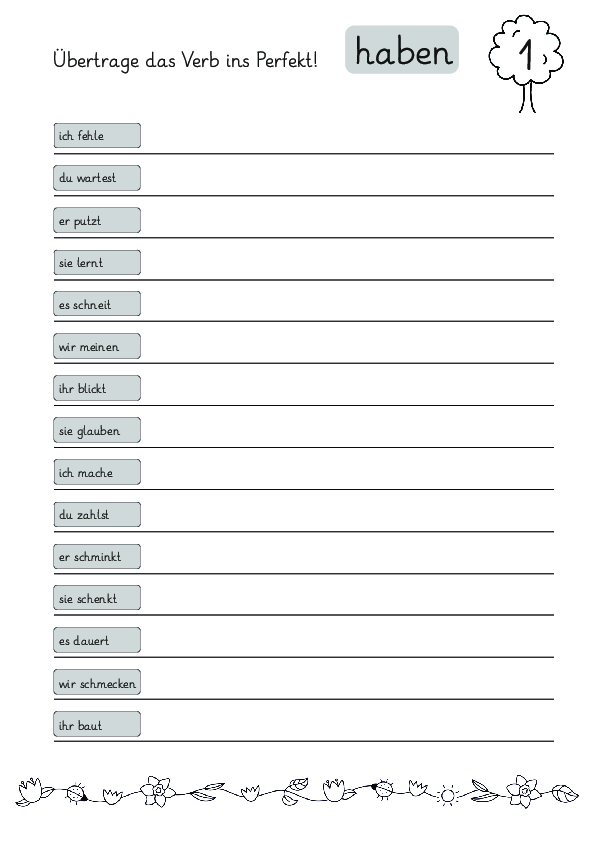 Übertrage das Verb ins Perfekt!

haben

1

ich fehle

du wartest

er putzt

sie lernt

es schneit

wir meinen

ihr blickt

sie glauben

ich mache

du zahlst

er schminkt

sie schenkt

es dauert

wir schmecken

ihr baut